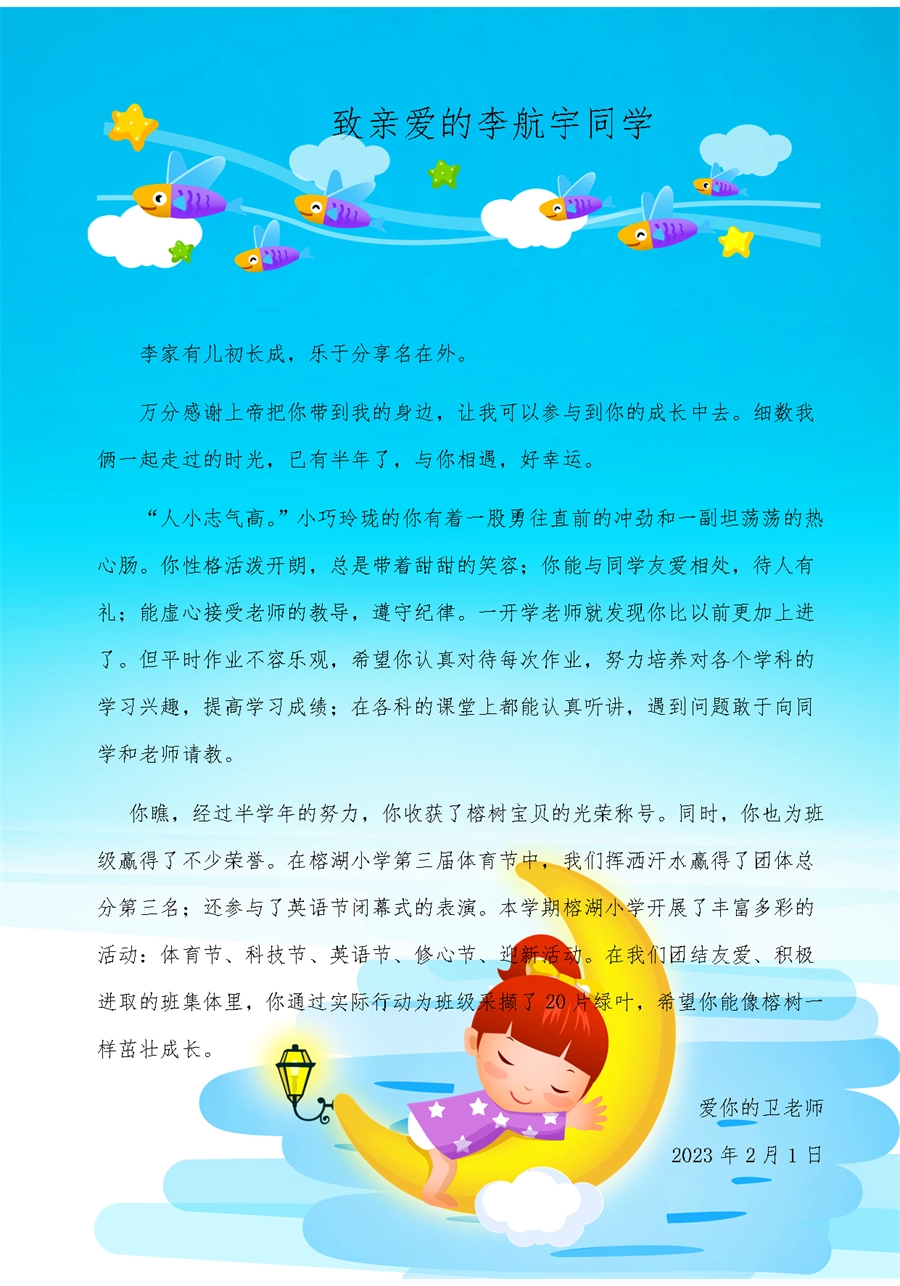 致亲爱的李航宇同学

李家有儿初长成，乐于分享名在外。

万分感谢上帝把你带到我的身边，让我可以参与到你的成长中去。细数我俩一起走过的时光，已有半年了，与你相遇，好幸运。

“人小志气高。”小巧玲珑的你有着一股勇往直前的冲劲和一副坦荡荡的热心肠。你性格活泼开朗，总是带着甜甜的笑容；你能与同学友爱相处，待人有礼；能虚心接受老师的教导，遵守纪律。一开学老师就发现你比以前更加上进了。但平时作业不容乐观，希望你认真对待每次作业，努力培养对各个学科的学习兴趣，提高学习成绩；在各科的课堂上都能认真听讲，遇到问题敢于向同学和老师请教。

你瞧，经过半学年的努力，你收获了榕树宝贝的光荣称号。同时，你也为班级赢得了不少荣誉。在榕湖小学第三届体育节中，我们挥洒汗水赢得了团体总分第三名；还参与了英语节闭幕式的表演。本学期榕湖小学开展了丰富多彩的活动：体育节、科技节、英语节、修心节、迎新活动。在我们团结友爱、积极进取的班集体里，你通过实际行动为班级采撷了20片绿叶，希望你能像榕树一样茁壮成长。

爱你的卫老师

2023年2月1日